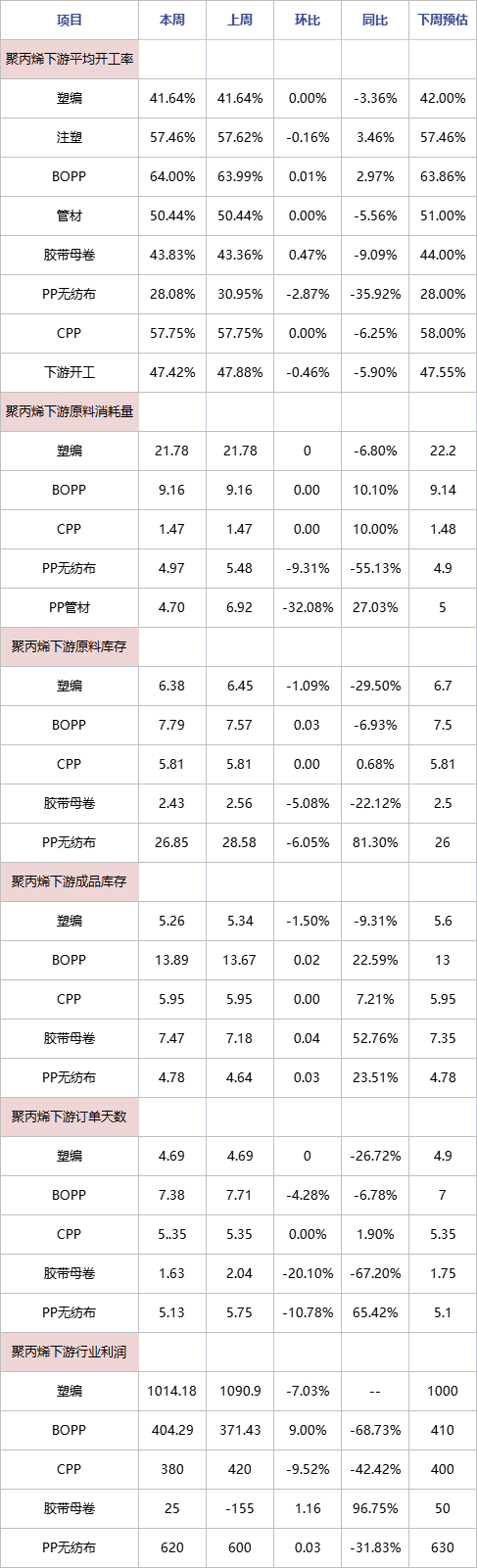 | 项目 | 本周 | 上周 | 环比 | 同比 | 下周预估 |
|---|---|---|---|---|---|
| 聚丙烯下游平均开工率 | | | | | |
| 塑编 | 41.64% | 41.64% | 0.00% | -3.36% | 42.00% |
| 注塑 | 57.46% | 57.62% | -0.16% | 3.46% | 57.46% |
| BOPP | 64.00% | 63.99% | 0.01% | 2.97% | 63.86% |
| 管材 | 50.44% | 50.44% | 0.00% | -5.56% | 51.00% |
| 胶带母卷 | 43.83% | 43.36% | 0.47% | -9.09% | 44.00% |
| PP无纺布 | 28.08% | 30.95% | -2.87% | -35.92% | 28.00% |
| CPP | 57.75% | 57.75% | 0.00% | -6.25% | 58.00% |
| 下游开工 | 47.42% | 47.88% | -0.46% | -5.90% | 47.55% |
| 聚丙烯下游原料消耗量 | | | | | |
| 塑编 | 21.78 | 21.78 | 0 | -6.80% | 22.2 |
| BOPP | 9.16 | 9.16 | 0.00 | 10.10% | 9.14 |
| CPP | 1.47 | 1.47 | 0.00 | 10.00% | 1.48 |
| PP无纺布 | 4.97 | 5.48 | -9.31% | -55.13% | 4.9 |
| PP管材 | 4.70 | 6.92 | -32.08% | 27.03% | 5 |
| 聚丙烯下游原料库存 | | | | | |
| 塑编 | 6.38 | 6.45 | -1.09% | -29.50% | 6.7 |
| BOPP | 7.79 | 7.57 | 0.03 | -6.93% | 7.5 |
| CPP | 5.81 | 5.81 | 0.00 | 0.68% | 5.81 |
| 胶带母卷 | 2.43 | 2.56 | -5.08% | -22.12% | 2.5 |
| PP无纺布 | 26.85 | 28.58 | -6.05% | 81.30% | 26 |
| 聚丙烯下游成品库存 | | | | | |
| 塑编 | 5.26 | 5.34 | -1.50% | -9.31% | 5.6 |
| BOPP | 13.89 | 13.67 | 0.02 | 22.59% | 13 |
| CPP | 5.95 | 5.95 | 0.00 | 7.21% | 5.95 |
| 胶带母卷 | 7.47 | 7.18 | 0.04 | 52.76% | 7.35 |
| PP无纺布 | 4.78 | 4.64 | 0.03 | 23.51% | 4.78 |
| 聚丙烯下游订单天数 | | | | | |
| 塑编 | 4.69 | 4.69 | 0 | -26.72% | 4.9 |
| BOPP | 7.38 | 7.71 | -4.28% | -6.78% | 7 |
| CPP | 5..35 | 5.35 | 0.00% | 1.90% | 5.35 |
| 胶带母卷 | 1.63 | 2.04 | -20.10% | -67.20% | 1.75 |
| PP无纺布 | 5.13 | 5.75 | -10.78% | 65.42% | 5.1 |
| 聚丙烯下游行业利润 | | | | | |
| 塑编 | 1014.18 | 1090.9 | -7.03% | -- | 1000 |
| BOPP | 404.29 | 371.43 | 9.00% | -68.73% | 410 |
| CPP | 380 | 420 | -9.52% | -42.42% | 400 |
| 胶带母卷 | 25 | -155 | 1.16 | 96.75% | 50 |
| PP无纺布 | 620 | 600 | 0.03 | -31.83% | 630 |